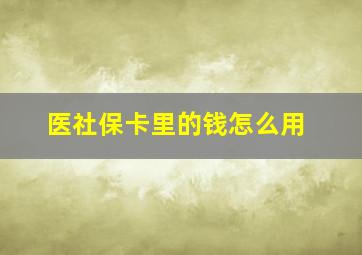 医社保卡里的钱怎么用